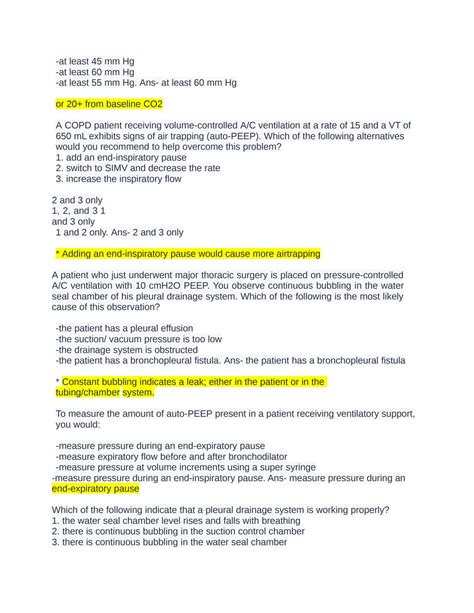 -at least 45 mm Hg
-at least 60 mm Hg
-at least 55 mm Hg. Ans- at least 60 mm Hg

or 20+ from baseline CO2

A COPD patient receiving volume-controlled A/C ventilation at a rate of 15 and a VT of 650 mL exhibits signs of air trapping (auto-PEEP). Which of the following alternatives would you recommend to help overcome this problem?
1. add an end-inspiratory pause
2. switch to SIMV and decrease the rate
3. increase the inspiratory flow

2 and 3 only
1, 2, and 3 1
and 3 only
1 and 2 only. Ans- 2 and 3 only

* Adding an end-inspiratory pause would cause more airtrapping

A patient who just underwent major thoracic surgery is placed on pressure-controlled A/C ventilation with 10 cmH2O PEEP. You observe continuous bubbling in the water seal chamber of his pleural drainage system. Which of the following is the most likely cause of this observation?

-the patient has a pleural effusion
-the suction/ vacuum pressure is too low
-the drainage system is obstructed
-the patient has a bronchopleural fistula. Ans- the patient has a bronchopleural fistula

* Constant bubbling indicates a leak; either in the patient or in the tubing/chamber system.

To measure the amount of auto-PEEP present in a patient receiving ventilatory support, you would:

-measure pressure during an end-expiratory pause
-measure expiratory flow before and after bronchodilator
-measure pressure at volume increments using a super syringe
-measure pressure during an end-inspiratory pause. Ans- measure pressure during an end-expiratory pause

Which of the following indicate that a pleural drainage system is working properly?
1. the water seal chamber level rises and falls with breathing
2. there is continuous bubbling in the suction control chamber
3. there is continuous bubbling in the water seal chamber